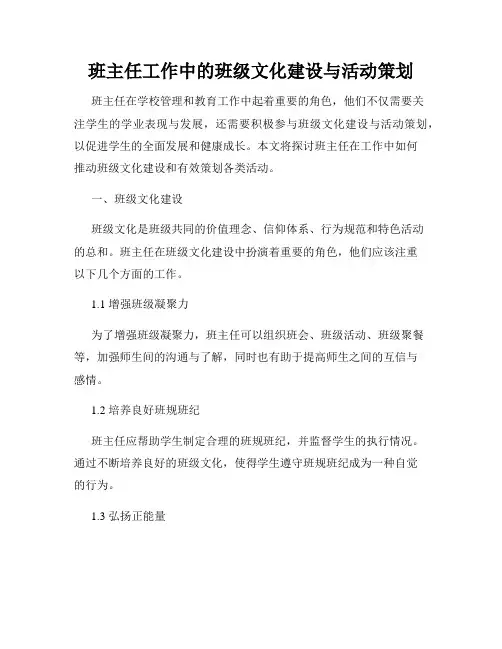 班主任工作中的班级文化建设与活动策划

班主任在学校管理和教育工作中起着重要的角色，他们不仅需要关注学生的学业表现与发展，还需要积极参与班级文化建设与活动策划，以促进学生的全面发展和健康成长。本文将探讨班主任在工作中如何推动班级文化建设和有效策划各类活动。

一、班级文化建设

班级文化是班级共同的价值理念、信仰体系、行为规范和特色活动的总和。班主任在班级文化建设中扮演着重要的角色，他们应该注重以下几个方面的工作。

1.1 增强班级凝聚力

为了增强班级凝聚力，班主任可以组织班会、班级活动、班级聚餐等，加强师生间的沟通与了解，同时也有助于提高师生之间的互信与感情。

1.2 培养良好班规班纪

班主任应帮助学生制定合理的班规班纪，并监督学生的执行情况。通过不断培养良好的班级文化，使得学生遵守班规班纪成为一种自觉的行为。

1.3 弘扬正能量